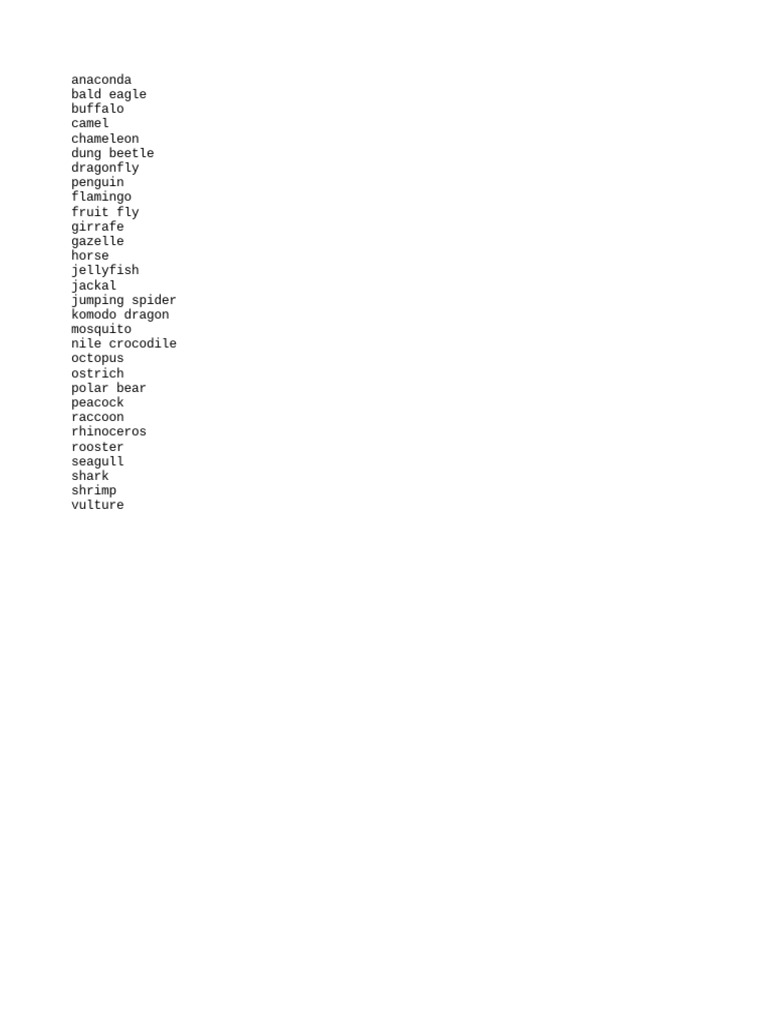 anaconda
bald eagle
buffalo
camel
chameleon
dung beetle
dragonfly
penguin
flamingo
fruit fly
girrafe
gazelle
horse
jellyfish
jackal
jumping spider
komodo dragon
mosquito
nile crocodile
octopus
ostrich
polar bear
peacock
raccoon
rhinoceros
rooster
seagull
shark
shrimp
vulture